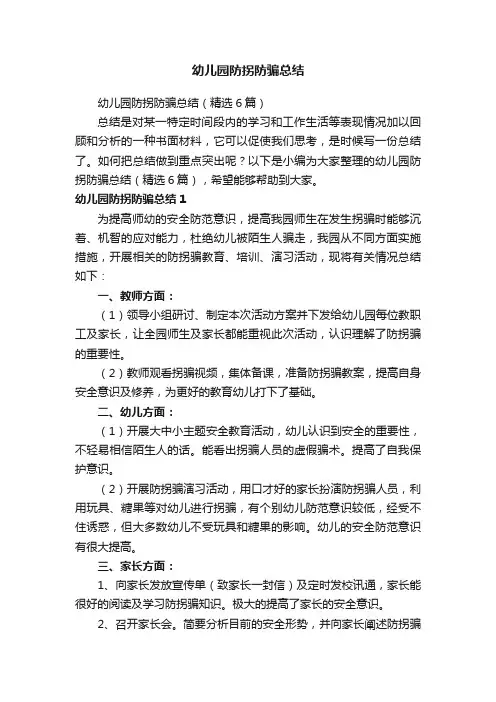 幼儿园防拐防骗总结

幼儿园防拐防骗总结（精选6篇）

总结是对某一特定时间段内的学习和工作生活等表现情况加以回顾和分析的一种书面材料，它可以促使我们思考，是时候写一份总结了。如何把总结做到重点突出呢？以下是小编为大家整理的幼儿园防拐防骗总结（精选6篇），希望能够帮助到大家。

幼儿园防拐防骗总结1

为提高师幼的安全防范意识，提高我园师生在发生拐骗时能够沉着、机智的应对能力，杜绝幼儿被陌生人骗走，我园从不同方面实施措施，开展相关的防拐骗教育、培训、演习活动，现将有关情况总结如下：

一、教师方面：

（1）领导小组研讨、制定本次活动方案并下发给幼儿园每位教职工及家长，让全园师生及家长都能重视此次活动，认识理解了防拐骗的重要性。

（2）教师观看拐骗视频，集体备课，准备防拐骗教案，提高自身安全意识及修养，为更好的教育幼儿打下了基础。

二、幼儿方面：

（1）开展大中小主题安全教育活动，幼儿认识到安全的重要性，不轻易相信陌生人的话。能看出拐骗人员的虚假骗术。提高了自我保护意识。

（2）开展防拐骗演习活动，用口才好的家长扮演防拐骗人员，利用玩具、糖果等对幼儿进行拐骗，有个别幼儿防范意识较低，经受不住诱惑，但大多数幼儿不受玩具和糖果的影响。幼儿的安全防范意识有很大提高。

三、家长方面：

1、向家长发放宣传单（致家长一封信）及定时发校讯通，家长能很好的阅读及学习防拐骗知识。极大的提高了家长的安全意识。

2、召开家长会。简要分析目前的安全形势，并向家长阐述防拐骗